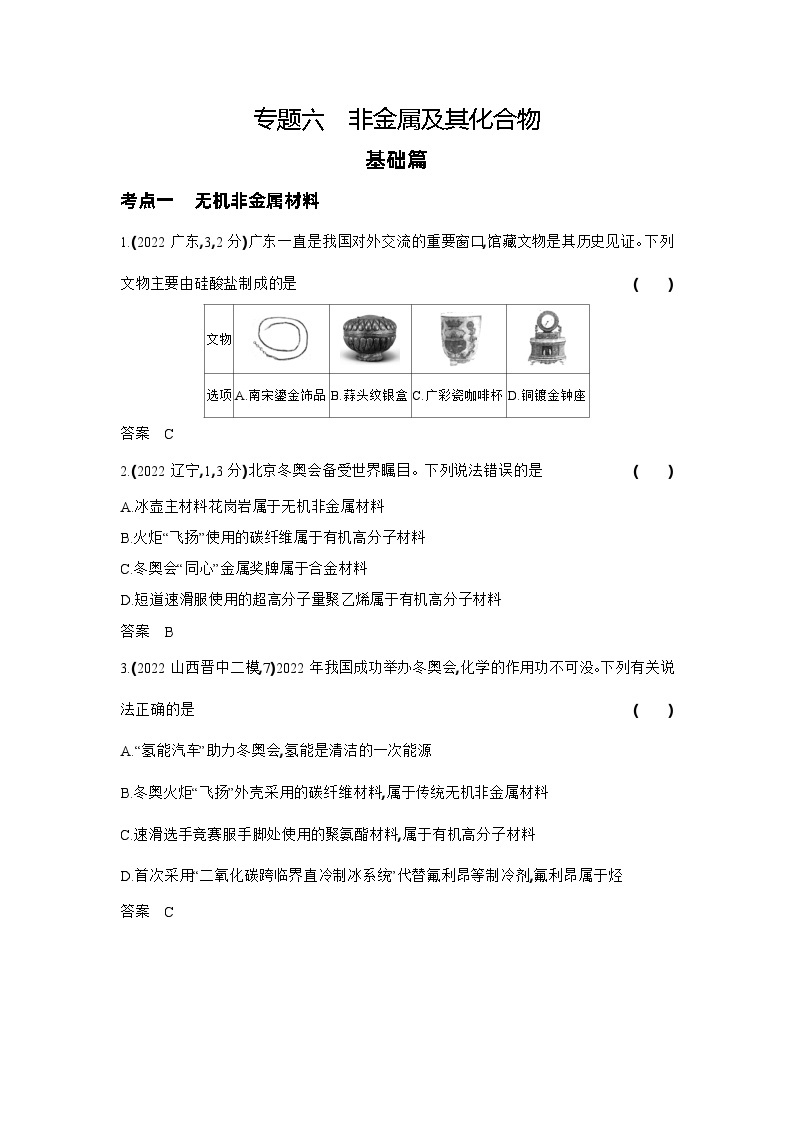 专题六　非金属及其化合物

基础篇

考点一　无机非金属材料

1.(2022 广东,3,2 分)广东一直是我国对外交流的重要窗口,馆藏文物是其历史见证。下列文物主要由硅酸盐制成的是　　(　　)

| 文物 | | | | |
|---|---|---|---|---|
| 选项 | A.南宋鎏金饰品 | B.蒜头纹银盒 | C.广彩瓷咖啡杯 | D.铜镀金钟座 |

答案　C

2.(2022 辽宁,1,3 分)北京冬奥会备受世界瞩目。下列说法错误的是　　(　　)

A.冰壶主材料花岗岩属于无机非金属材料

B.火炬“飞扬”使用的碳纤维属于有机高分子材料

C.冬奥会“同心”金属奖牌属于合金材料

D.短道速滑服使用的超高分子量聚乙烯属于有机高分子材料

答案　B

3.(2022 山西晋中二模,7)2022 年我国成功举办冬奥会,化学的作用功不可没。下列有关说法正确的是　　(　　)

A.“氢能汽车”助力冬奥会,氢能是清洁的一次能源

B.冬奥火炬“飞扬”外壳采用的碳纤维材料,属于传统无机非金属材料

C.速滑选手竞赛服手脚处使用的聚氨酯材料,属于有机高分子材料

D.首次采用“二氧化碳跨临界直冷制冰系统”代替氟利昂等制冷剂,氟利昂属于烃

答案　C